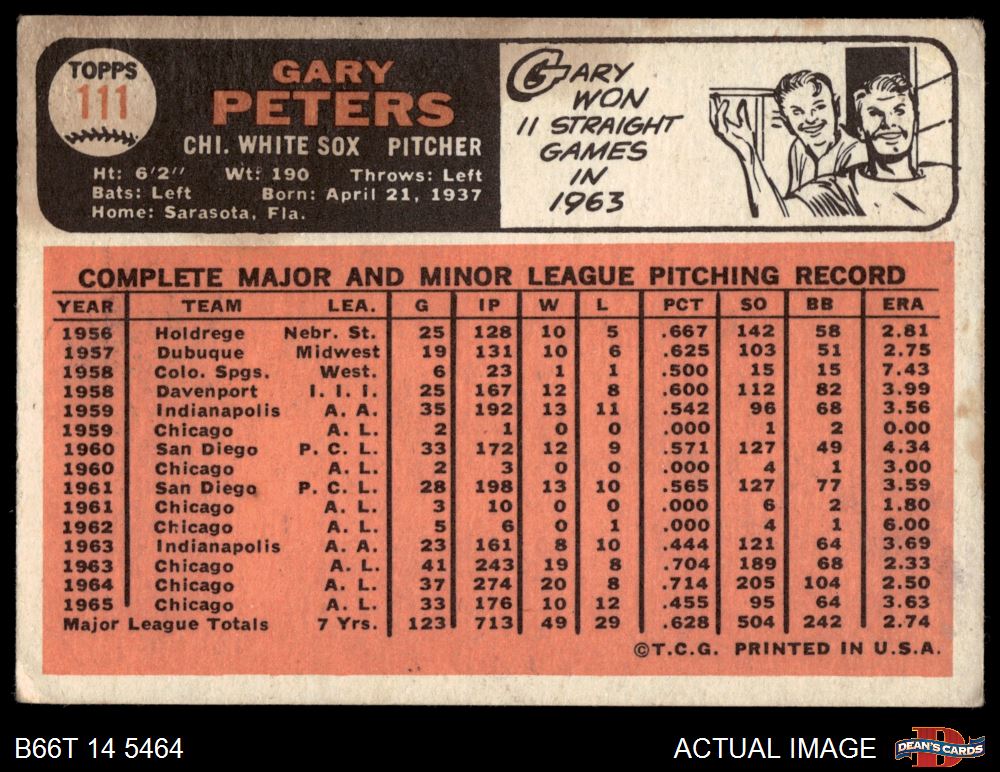 TOPPS
111

GARY
PETERS

CHI. WHITE SOX PITCHER

Ht: 6'2" Wt: 190 Throws: Left
Bats: Left Born: April 21, 1937
Home: Sarasota, Fla.

GARY WON 11 STRAIGHT GAMES IN 1963

COMPLETE MAJOR AND MINOR LEAGUE PITCHING RECORD

| YEAR | TEAM | LEA. | G | IP | W | L | PCT | SO | BB | ERA |
|---|---|---|---|---|---|---|---|---|---|---|
| 1956 | Holdrege | Nebr. St. | 25 | 128 | 10 | 5 | .667 | 142 | 58 | 2.81 |
| 1957 | Dubuque | Midwest | 19 | 131 | 10 | 6 | .625 | 103 | 51 | 2.75 |
| 1958 | Colo. Spgs. | West. | 6 | 23 | 1 | 1 | .500 | 15 | 15 | 7.43 |
| 1958 | Davenport | I. I. I. | 25 | 167 | 12 | 8 | .600 | 112 | 82 | 3.99 |
| 1959 | Indianapolis | A. A. | 35 | 192 | 13 | 11 | .542 | 96 | 68 | 3.56 |
| 1959 | Chicago | A. L. | 2 | 1 | 0 | 0 | .000 | 1 | 2 | 0.00 |
| 1960 | San Diego | P. C. L. | 33 | 172 | 12 | 9 | .571 | 127 | 49 | 4.34 |
| 1960 | Chicago | A. L. | 2 | 3 | 0 | 0 | .000 | 4 | 1 | 3.00 |
| 1961 | San Diego | P. C. L. | 28 | 198 | 13 | 10 | .565 | 127 | 77 | 3.59 |
| 1961 | Chicago | A. L. | 3 | 10 | 0 | 0 | .000 | 6 | 2 | 1.80 |
| 1962 | Chicago | A. L. | 5 | 6 | 0 | 1 | .000 | 4 | 1 | 6.00 |
| 1963 | Indianapolis | A. A. | 23 | 161 | 8 | 10 | .444 | 121 | 64 | 3.69 |
| 1963 | Chicago | A. L. | 41 | 243 | 19 | 8 | .704 | 189 | 68 | 2.33 |
| 1964 | Chicago | A. L. | 37 | 274 | 20 | 8 | .714 | 205 | 104 | 2.50 |
| 1965 | Chicago | A. L. | 33 | 176 | 10 | 12 | .455 | 95 | 64 | 3.63 |
| Major League Totals | | 7 Yrs. | 123 | 713 | 49 | 29 | .628 | 504 | 242 | 2.74 |

©T.C.G. PRINTED IN U.S.A.

B66T 14 5464

ACTUAL IMAGE

DEAN'S CARDS